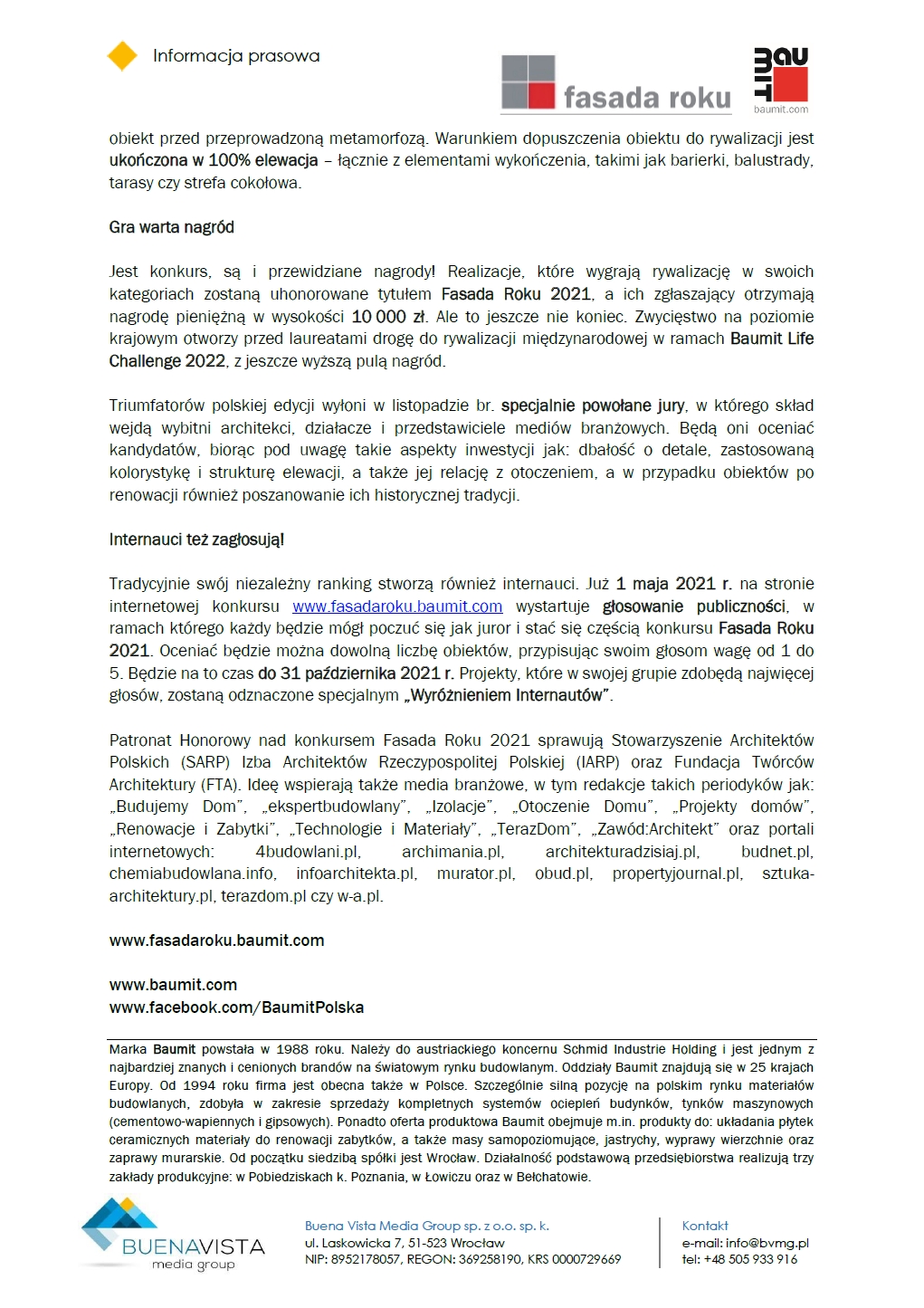 Informacja prasowa

fasada roku

BAUMIT
baumit.com

obiekt przed przeprowadzoną metamorfozą. Warunkiem dopuszczenia obiektu do rywalizacji jest ukończona w 100% elewacja – łącznie z elementami wykończenia, takimi jak barierki, balustrady, tarasy czy strefa cokołowa.

Gra warta nagród

Jest konkurs, są i przewidziane nagrody! Realizacje, które wygrają rywalizację w swoich kategoriach zostaną uhonorowane tytułem Fasada Roku 2021, a ich zgłaszający otrzymają nagrodę pieniężną w wysokości 10 000 zł. Ale to jeszcze nie koniec. Zwycięstwo na poziomie krajowym otworzy przed laureatami drogę do rywalizacji międzynarodowej w ramach Baumit Life Challenge 2022, z jeszcze wyższą pulą nagród.

Triumfatorów polskiej edycji wyłoni w listopadzie br. specjalnie powołane jury, w którego skład wejdą wybitni architekci, działacze i przedstawiciele mediów branżowych. Będą oni oceniać kandydatów, biorąc pod uwagę takie aspekty inwestycji jak: dbałość o detale, zastosowaną kolorystykę i strukturę elewacji, a także jej relację z otoczeniem, a w przypadku obiektów po renowacji również poszanowanie ich historycznej tradycji.

Internauci też zagłosują!

Tradycyjnie swój niezależny ranking stworzą również internauci. Już 1 maja 2021 r. na stronie internetowej konkursu www.fasadaroku.baumit.com wystartuje głosowanie publiczności, w ramach którego każdy będzie mógł poczuć się jak juror i stać się częścią konkursu Fasada Roku 2021. Oceniać będzie można dowolną liczbę obiektów, przypisując swoim głosom wagę od 1 do 5. Będzie na to czas do 31 października 2021 r. Projekty, które w swojej grupie zdobędą najwięcej głosów, zostaną odznaczone specjalnym „Wyróżnieniem Internautów".

Patronat Honorowy nad konkursem Fasada Roku 2021 sprawują Stowarzyszenie Architektów Polskich (SARP) Izba Architektów Rzeczypospolitej Polskiej (IARP) oraz Fundacja Twórców Architektury (FTA). Ideę wspierają także media branżowe, w tym redakcje takich periodyków jak: „Budujemy Dom", „ekspertbudowlany", „Izolacje", „Otoczenie Domu", „Projekty domów", „Renowacje i Zabytki", „Technologie i Materiały", „TerazDom", „Zawód:Architekt" oraz portali internetowych: 4budowlani.pl, archimania.pl, architekturadzisiaj.pl, budnet.pl, chemiabudowlana.info, infoarchitekta.pl, murator.pl, obud.pl, propertyjournal.pl, sztuka-architektury.pl, terazdom.pl czy w-a.pl.

www.fasadaroku.baumit.com

www.baumit.com
www.facebook.com/BaumitPolska

Marka Baumit powstała w 1988 roku. Należy do austriackiego koncernu Schmid Industrie Holding i jest jednym z najbardziej znanych i cenionych brandów na światowym rynku budowlanym. Oddziały Baumit znajdują się w 25 krajach Europy. Od 1994 roku firma jest obecna także w Polsce. Szczególnie silną pozycję na polskim rynku materiałów budowlanych, zdobyła w zakresie sprzedaży kompletnych systemów ociepleń budynków, tynków maszynowych (cementowo-wapiennych i gipsowych). Ponadto oferta produktowa Baumit obejmuje m.in. produkty do: układania płytek ceramicznych materiały do renowacji zabytków, a także masy samopoziomujące, jastrychy, wyprawy wierzchnie oraz zaprawy murarskie. Od początku siedzibą spółki jest Wrocław. Działalność podstawową przedsiębiorstwa realizują trzy zakłady produkcyjne: w Pobiedziskach k. Poznania, w Łowiczu oraz w Bełchatowie.

BUENAVISTA
media group

Buena Vista Media Group sp. z o.o. sp. k.
ul. Laskowicka 7, 51-523 Wrocław
NIP: 8952178057, REGON: 369258190, KRS 0000729669

Kontakt
e-mail: info@bvmg.pl
tel: +48 505 933 916